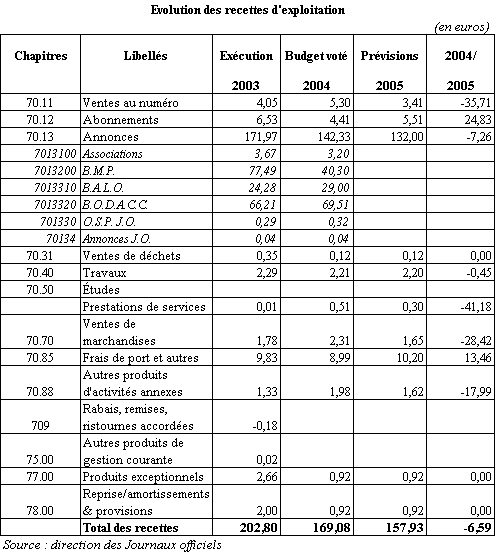 Evolution des recettes d'exploitation

(en euros)

| Chapitres | Libellés | Exécution 2003 | Budget voté 2004 | Prévisions 2005 | 2004/ 2005 |
|---|---|---|---|---|---|
| 70.11 | Ventes au numéro | 4,05 | 5,30 | 3,41 | -35,71 |
| 70.12 | Abonnements | 6,53 | 4,41 | 5,51 | 24,83 |
| 70.13 | Annonces | 171,97 | 142,33 | 132,00 | -7,26 |
| 7013100 | Associations | 3,67 | 3,20 | | |
| 7013200 | B.M.P. | 77,49 | 40,30 | | |
| 7013310 | B.A.L.O. | 24,28 | 29,00 | | |
| 7013320 | B.O.D.A.C.C. | 66,21 | 69,51 | | |
| 701330 | O.S.P. J.O. | 0,29 | 0,32 | | |
| 70134 | Annonces J.O. | 0,04 | 0,04 | | |
| 70.31 | Ventes de déchets | 0,35 | 0,12 | 0,12 | 0,00 |
| 70.40 | Travaux | 2,29 | 2,21 | 2,20 | -0,45 |
| 70.50 | Études | | | | |
| | Prestations de services | 0,01 | 0,51 | 0,30 | -41,18 |
| 70.70 | Ventes de marchandises | 1,78 | 2,31 | 1,65 | -28,42 |
| 70.85 | Frais de port et autres | 9,83 | 8,99 | 10,20 | 13,46 |
| 70.88 | Autres produits d'activités annexes | 1,33 | 1,98 | 1,62 | -17,99 |
| 709 | Rabais, remises, ristournes accordées | -0,18 | | | |
| 75.00 | Autres produits de gestion courante | 0,02 | | | |
| 77.00 | Produits exceptionnels | 2,66 | 0,92 | 0,92 | 0,00 |
| 78.00 | Reprise/amortissements & provisions | 2,00 | 0,92 | 0,92 | 0,00 |
| | Total des recettes | 202,80 | 169,08 | 157,93 | -6,59 |

Source : direction des Journaux officiels